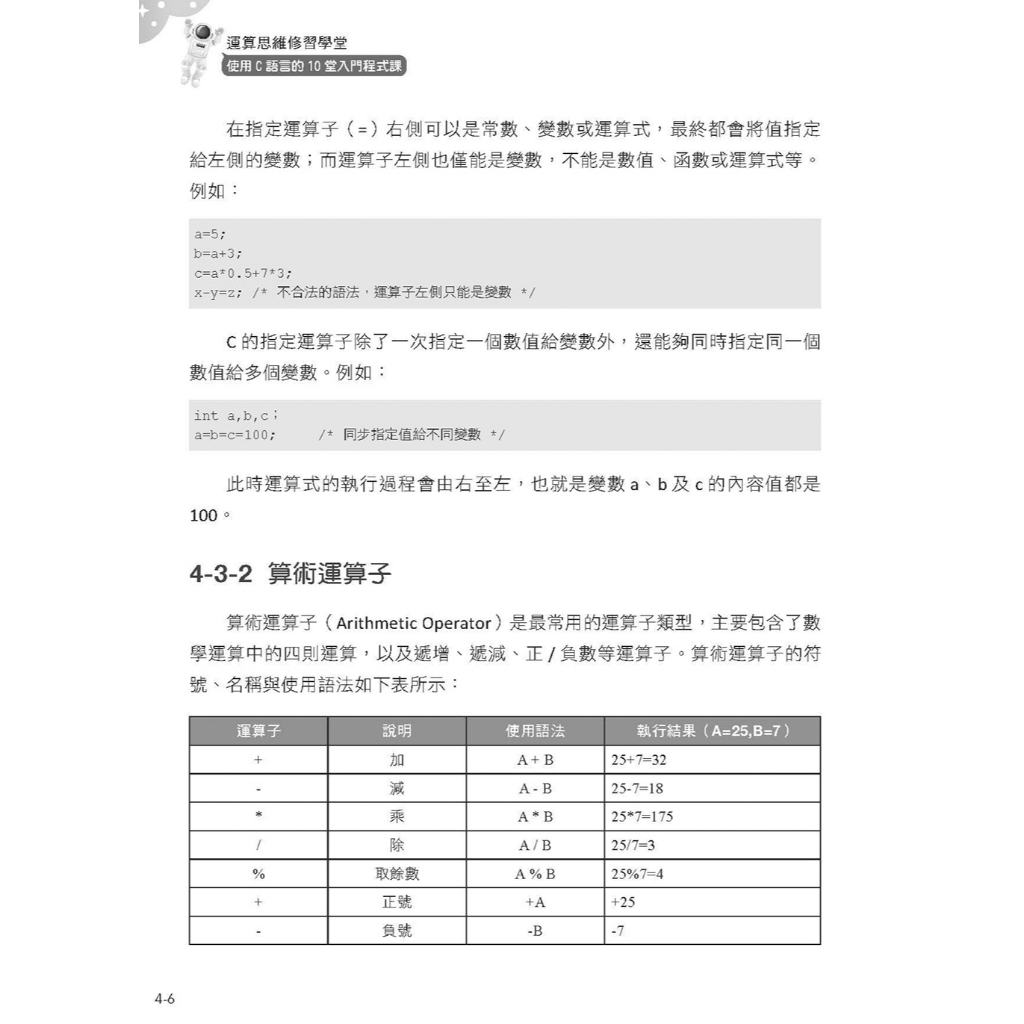 運算思維修習學堂
使用 C 語言的 10 堂入門程式課

在指定運算子（=）右側可以是常數、變數或運算式，最終都會將值指定給左側的變數；而運算子左側也僅能是變數，不能是數值、函數或運算式等。例如：

a=5;
b=a+3;
c=a*0.5+7*3;
x-y=z; /* 不合法的語法，運算子左側只能是變數 */

C 的指定運算子除了一次指定一個數值給變數外，還能夠同時指定同一個數值給多個變數。例如：

int a,b,c;
a=b=c=100; /* 同步指定值給不同變數 */

此時運算式的執行過程會由右至左，也就是變數 a、b 及 c 的內容值都是 100。

4-3-2 算術運算子

算術運算子（Arithmetic Operator）是最常用的運算子類型，主要包含了數學運算中的四則運算，以及遞增、遞減、正 / 負數等運算子。算術運算子的符號、名稱與使用語法如下表所示：

| 運算子 | 說明 | 使用語法 | 執行結果（A=25,B=7） |
|---|---|---|---|
| + | 加 | A + B | 25+7=32 |
| - | 減 | A - B | 25-7=18 |
| * | 乘 | A * B | 25*7=175 |
| / | 除 | A / B | 25/7=3 |
| % | 取餘數 | A % B | 25%7=4 |
| + | 正號 | +A | +25 |
| - | 負號 | -B | -7 |

4-6